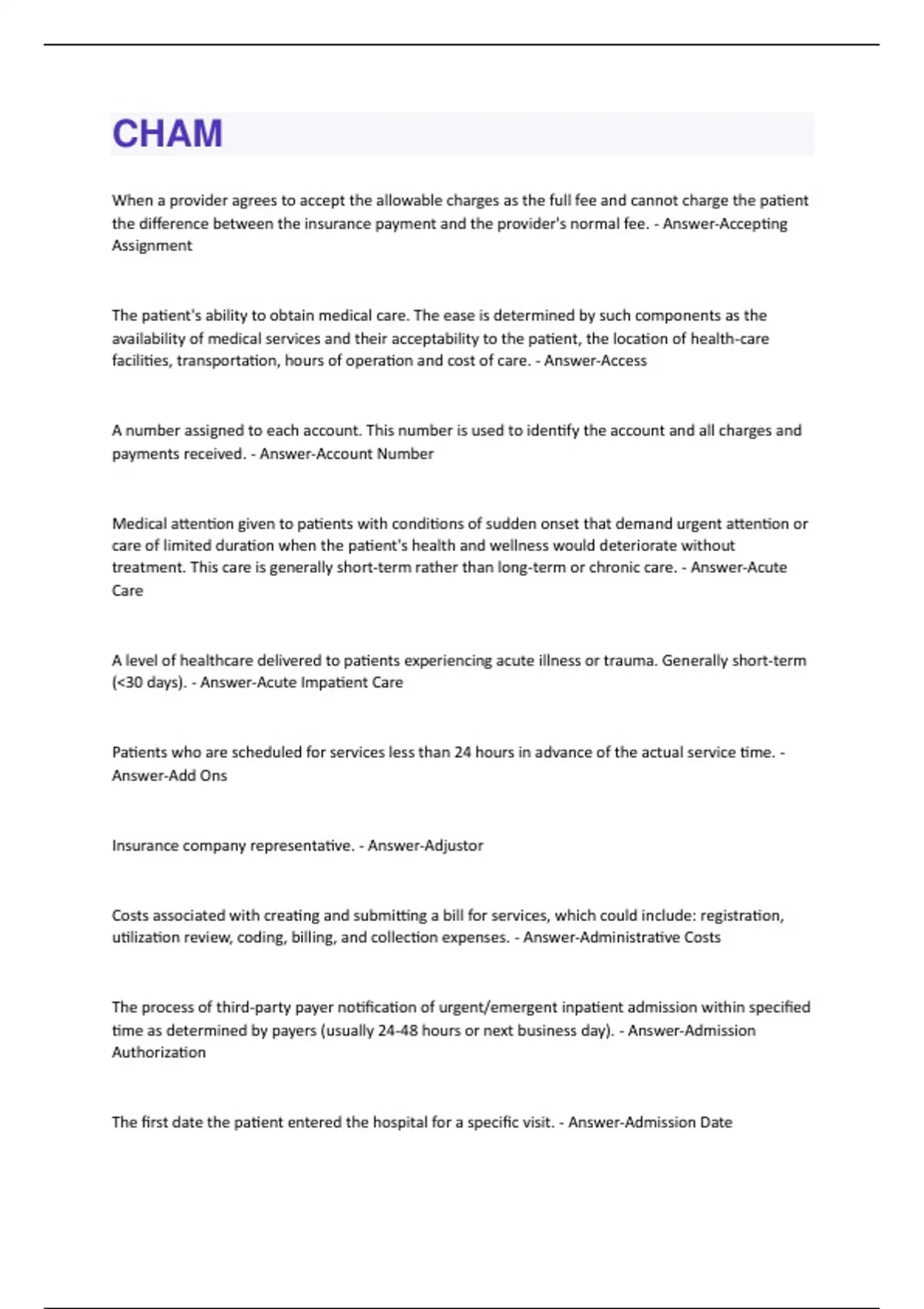 CHAM

When a provider agrees to accept the allowable charges as the full fee and cannot charge the patient the difference between the insurance payment and the provider's normal fee. - Answer-Accepting Assignment

The patient's ability to obtain medical care. The ease is determined by such components as the availability of medical services and their acceptability to the patient, the location of health-care facilities, transportation, hours of operation and cost of care. - Answer-Access

A number assigned to each account. This number is used to identify the account and all charges and payments received. - Answer-Account Number

Medical attention given to patients with conditions of sudden onset that demand urgent attention or care of limited duration when the patient's health and wellness would deteriorate without treatment. This care is generally short-term rather than long-term or chronic care. - Answer-Acute Care

A level of healthcare delivered to patients experiencing acute illness or trauma. Generally short-term (<30 days). - Answer-Acute Impatient Care

Patients who are scheduled for services less than 24 hours in advance of the actual service time. - Answer-Add Ons

Insurance company representative. - Answer-Adjustor

Costs associated with creating and submitting a bill for services, which could include: registration, utilization review, coding, billing, and collection expenses. - Answer-Administrative Costs

The process of third-party payer notification of urgent/emergent inpatient admission within specified time as determined by payers (usually 24-48 hours or next business day). - Answer-Admission Authorization

The first date the patient entered the hospital for a specific visit. - Answer-Admission Date